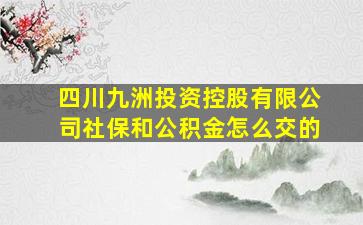 四川九洲投资控股有限公司社保和公积金怎么交的